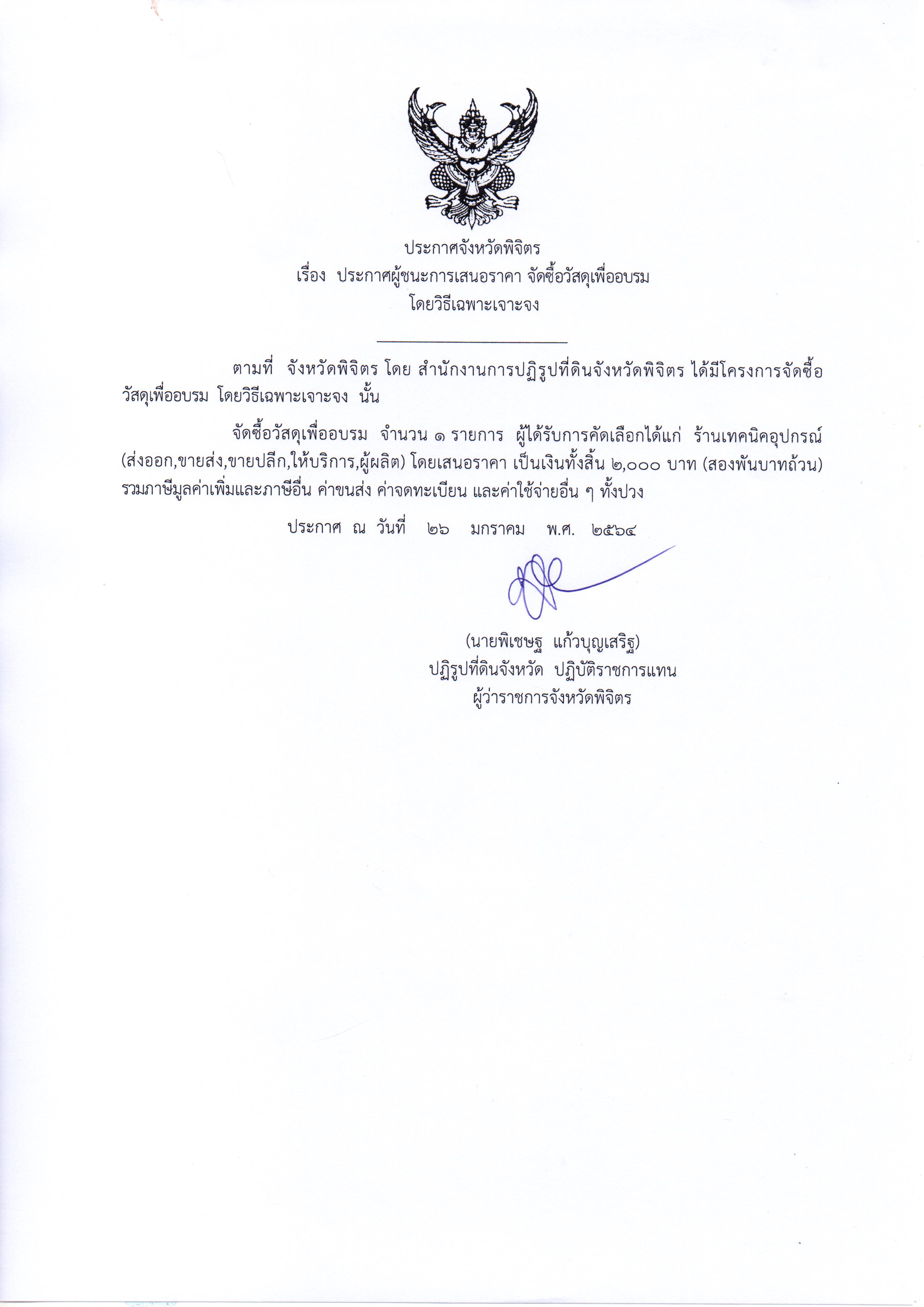 ประกาศจังหวัดพิจิตร
เรื่อง ประกาศผู้ชนะการเสนอราคา จัดซื้อวัสดุเพื่ออบรม
โดยวิธีเฉพาะเจาะจง

ตามที่ จังหวัดพิจิตร โดย สำนักงานการปฏิรูปที่ดินจังหวัดพิจิตร ได้มีโครงการจัดซื้อวัสดุเพื่ออบรม โดยวิธีเฉพาะเจาะจง นั้น

จัดซื้อวัสดุเพื่ออบรม จำนวน ๑ รายการ ผู้ได้รับการคัดเลือกได้แก่ ร้านเทคนิคอุปกรณ์ (ส่งออก,ขายส่ง,ขายปลีก,ให้บริการ,ผู้ผลิต) โดยเสนอราคา เป็นเงินทั้งสิ้น ๒,๐๐๐ บาท (สองพันบาทถ้วน) รวมภาษีมูลค่าเพิ่มและภาษีอื่น ค่าขนส่ง ค่าจดทะเบียน และค่าใช้จ่ายอื่น ๆ ทั้งปวง

ประกาศ ณ วันที่ ๒๖ มกราคม พ.ศ. ๒๕๖๔

(นายพิเชษฐ แก้วบุญเสริฐ)
ปฏิรูปที่ดินจังหวัด ปฏิบัติราชการแทน
ผู้ว่าราชการจังหวัดพิจิตร